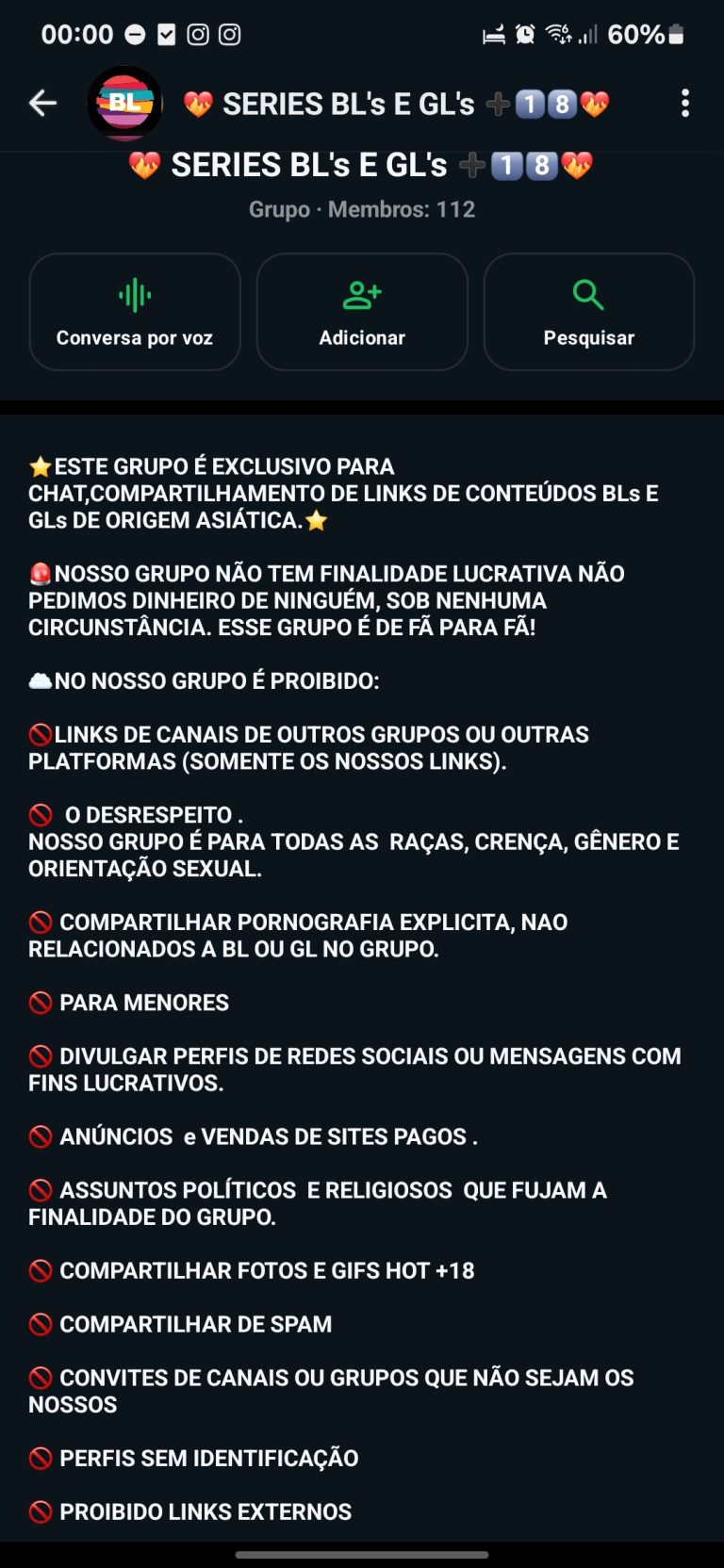 00:00 60%

BL

💖 SERIES BL's E GL's ➕1️⃣8️⃣💖

💖 SERIES BL's E GL's ➕1️⃣8️⃣💖

Grupo · Membros: 112

Conversa por voz

Adicionar

Pesquisar

⭐ESTE GRUPO É EXCLUSIVO PARA CHAT,COMPARTILHAMENTO DE LINKS DE CONTEÚDOS BLs E GLs DE ORIGEM ASIÁTICA.⭐

🚨NOSSO GRUPO NÃO TEM FINALIDADE LUCRATIVA NÃO PEDIMOS DINHEIRO DE NINGUÉM, SOB NENHUMA CIRCUNSTÂNCIA. ESSE GRUPO É DE FÃ PARA FÃ!

☁️NO NOSSO GRUPO É PROIBIDO:

🚫LINKS DE CANAIS DE OUTROS GRUPOS OU OUTRAS PLATFORMAS (SOMENTE OS NOSSOS LINKS).

🚫 O DESRESPEITO .
NOSSO GRUPO É PARA TODAS AS RAÇAS, CRENÇA, GÊNERO E ORIENTAÇÃO SEXUAL.

🚫 COMPARTILHAR PORNOGRAFIA EXPLICITA, NAO RELACIONADOS A BL OU GL NO GRUPO.

🚫 PARA MENORES

🚫 DIVULGAR PERFIS DE REDES SOCIAIS OU MENSAGENS COM FINS LUCRATIVOS.

🚫 ANÚNCIOS e VENDAS DE SITES PAGOS .

🚫 ASSUNTOS POLÍTICOS E RELIGIOSOS QUE FUJAM A FINALIDADE DO GRUPO.

🚫 COMPARTILHAR FOTOS E GIFS HOT +18

🚫 COMPARTILHAR DE SPAM

🚫 CONVITES DE CANAIS OU GRUPOS QUE NÃO SEJAM OS NOSSOS

🚫 PERFIS SEM IDENTIFICAÇÃO

🚫 PROIBIDO LINKS EXTERNOS